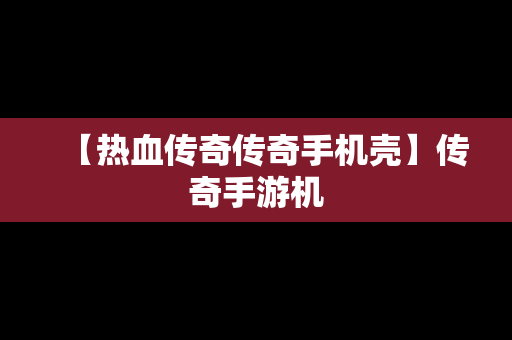 【热血传奇传奇手机壳】传奇手游机